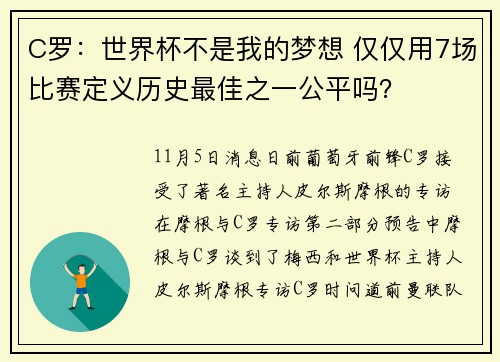 C罗：世界杯不是我的梦想 仅仅用7场比赛定义历史最佳之一公平吗?

11月5日消息日前葡萄牙前锋C罗接受了著名主持人皮尔斯摩根的专访在摩根与C罗专访第二部分预告中摩根与C罗谈到了梅西和世界杯主持人皮尔斯摩根专访C罗时问道前曼联队